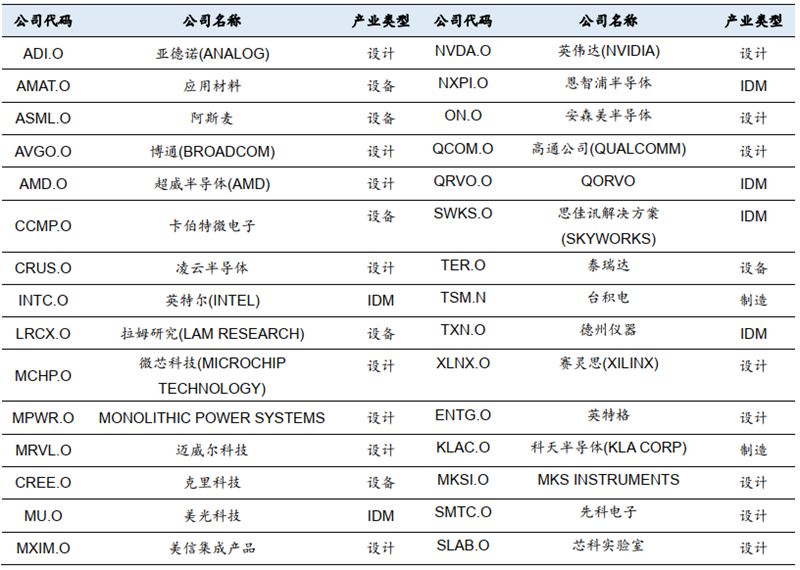 | 公司代码 | 公司名称 | 产业类型 | 公司代码 | 公司名称 | 产业类型 |
|---|---|---|---|---|---|
| ADI.O | 亚德诺(ANALOG) | 设计 | NVDA.O | 英伟达(NVIDIA) | 设计 |
| AMAT.O | 应用材料 | 设备 | NXPI.O | 恩智浦半导体 | IDM |
| ASML.O | 阿斯麦 | 设备 | ON.O | 安森美半导体 | 设计 |
| AVGO.O | 博通(BROADCOM) | 设计 | QCOM.O | 高通公司(QUALCOMM) | 设计 |
| AMD.O | 超威半导体(AMD) | 设计 | QRVO.O | QORVO | IDM |
| CCMP.O | 卡伯特微电子 | 设备 | SWKS.O | 思佳讯解决方案(SKYWORKS) | IDM |
| CRUS.O | 凌云半导体 | 设计 | TER.O | 泰瑞达 | 设备 |
| INTC.O | 英特尔(INTEL) | IDM | TSM.N | 台积电 | 制造 |
| LRCX.O | 拉姆研究(LAM RESEARCH) | 设备 | TXN.O | 德州仪器 | IDM |
| MCHP.O | 微芯科技(MICROCHIP TECHNOLOGY) | 设计 | XLNX.O | 赛灵思(XILINX) | 设计 |
| MPWR.O | MONOLITHIC POWER SYSTEMS | 设计 | ENTG.O | 英特格 | 设计 |
| MRVL.O | 迈威尔科技 | 设计 | KLAC.O | 科天半导体(KLA CORP) | 制造 |
| CREE.O | 克里科技 | 设备 | MKSI.O | MKS INSTRUMENTS | 设计 |
| MU.O | 美光科技 | IDM | SMTC.O | 先科电子 | 设计 |
| MXIM.O | 美信集成产品 | 设计 | SLAB.O | 芯科实验室 | 设计 |